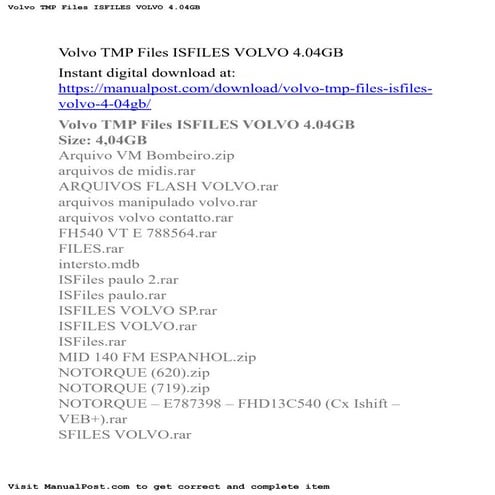 Volvo TMP Files ISFILES VOLVO 4.04GB

Volvo TMP Files ISFILES VOLVO 4.04GB

Instant digital download at: https://manualpost.com/download/volvo-tmp-files-isfiles-volvo-4-04gb/

Volvo TMP Files ISFILES VOLVO 4.04GB
Size: 4,04GB
Arquivo VM Bombeiro.zip
arquivos de midis.rar
ARQUIVOS FLASH VOLVO.rar
arquivos manipulado volvo.rar
arquivos volvo contatto.rar
FH540 VT E 788564.rar
FILES.rar
intersto.mdb
ISFiles paulo 2.rar
ISFiles paulo.rar
ISFILES VOLVO SP.rar
ISFILES VOLVO.rar
ISFiles.rar
MID 140 FM ESPANHOL.zip
NOTORQUE (620).zip
NOTORQUE (719).zip
NOTORQUE – E787398 – FHD13C540 (Cx Ishift – VEB+).rar
SFILES VOLVO.rar

Visit ManualPost.com to get correct and complete item